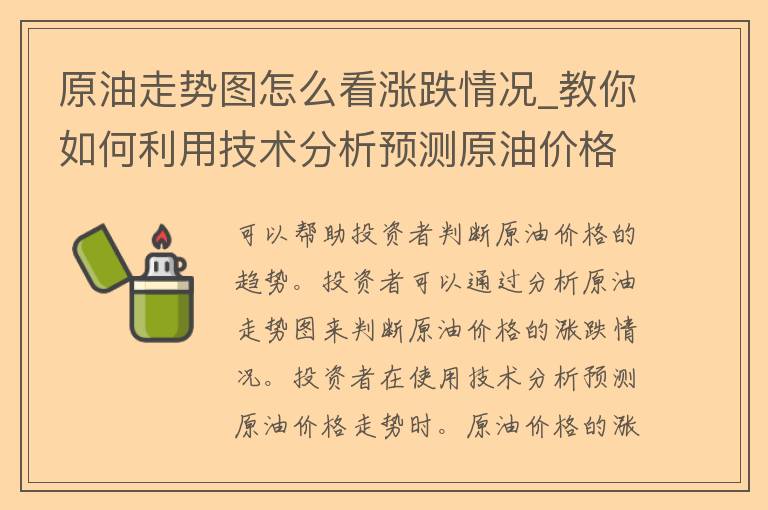 原油走势图怎么看涨跌情况_教你如何利用技术分析预测原油价格

可以帮助投资者判断原油价格的趋势。投资者可以通过分析原油走势图来判断原油价格的涨跌情况。投资者在使用技术分析预测原油价格走势时。原油价格的涨